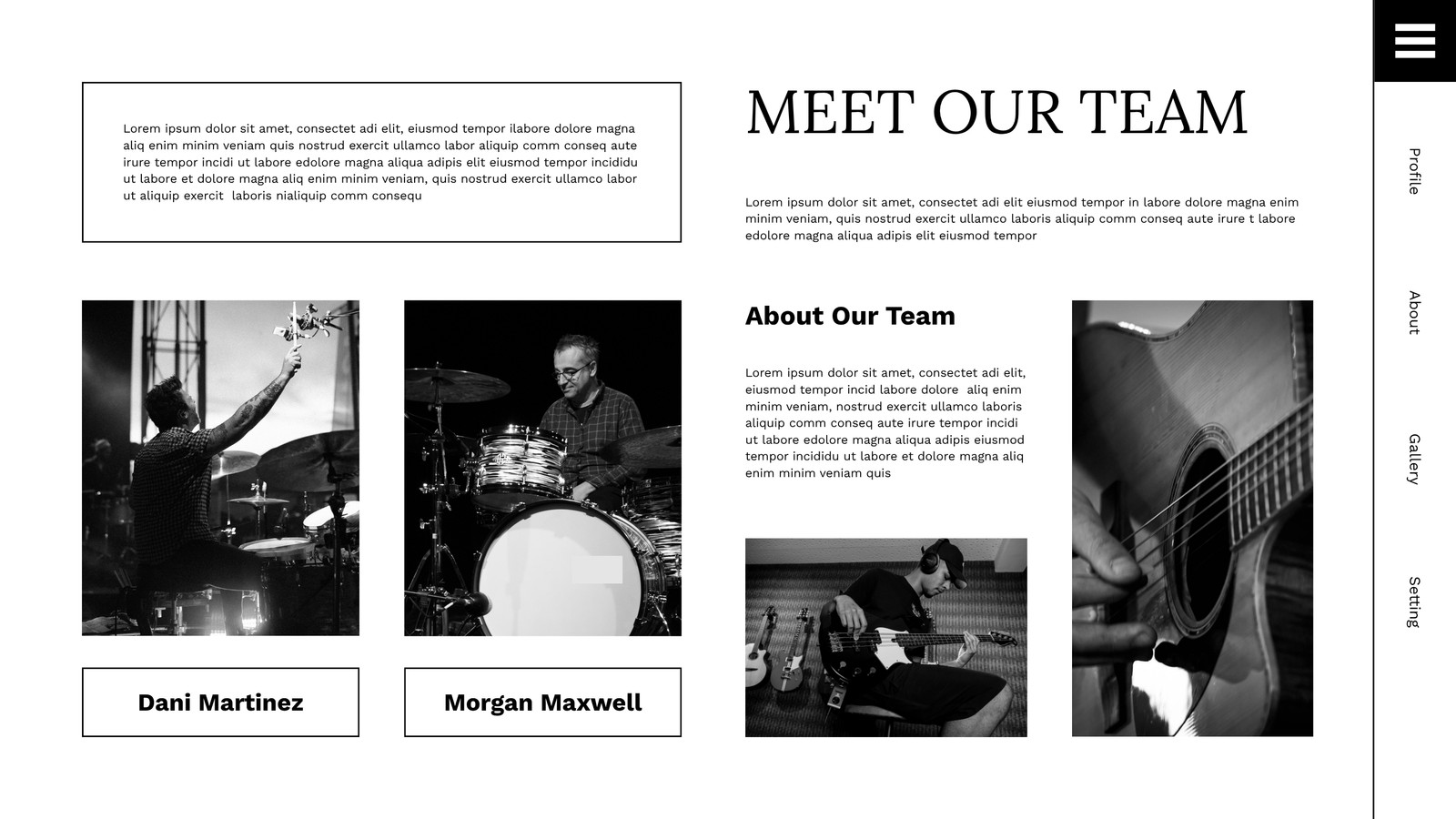 Lorem ipsum dolor sit amet, consectet adi elit, eiusmod tempor ilabore dolore magna aliq enim minim veniam quis nostrud exercit ullamco labor aliquip comm conseq aute irure tempor incidi ut labore edolore magna aliqua adipis elit eiusmod tempor incididu ut labore et dolore magna aliq enim minim veniam, quis nostrud exercit ullamco labor ut aliquip exercit laboris nialiquip comm consequ

MEET OUR TEAM

Lorem ipsum dolor sit amet, consectet adi elit eiusmod tempor in labore dolore magna enim minim veniam, quis nostrud exercit ullamco laboris aliquip comm conseq aute irure t labore edolore magna aliqua adipis elit eiusmod tempor

About Our Team

Lorem ipsum dolor sit amet, consectet adi elit, eiusmod tempor incid labore dolore aliq enim minim veniam, nostrud exercit ullamco laboris aliquip comm conseq aute irure tempor incidi ut labore edolore magna aliqua adipis eiusmod tempor incididu ut labore et dolore magna aliq enim minim veniam quis

Dani Martinez

Morgan Maxwell

Profile

About

Gallery

Setting